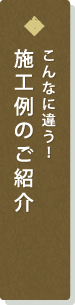 こんなに違う！
施工例のご紹介